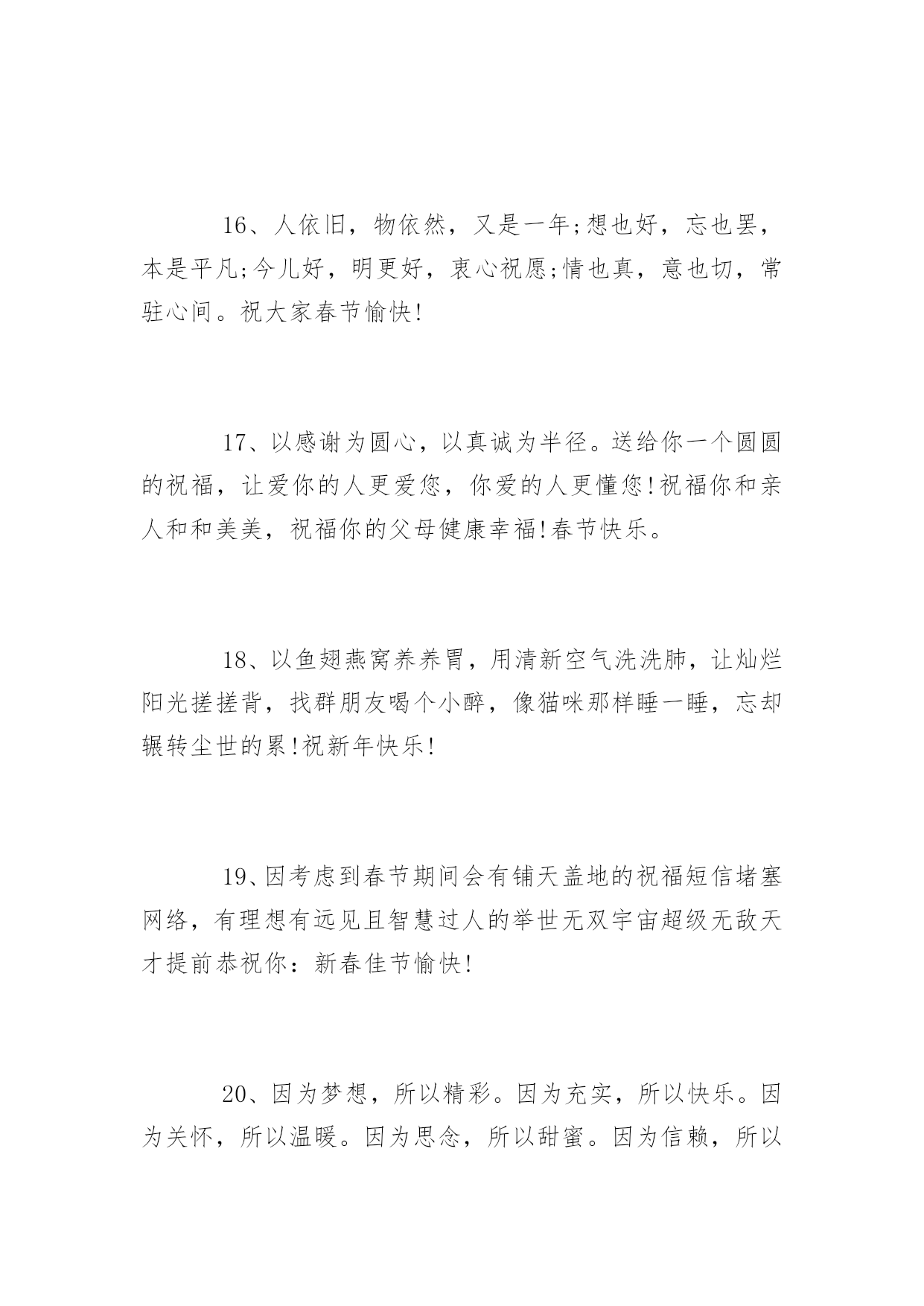 16、人依旧，物依然，又是一年;想也好，忘也罢，本是平凡;今儿好，明更好，衷心祝愿;情也真，意也切，常驻心间。祝大家春节愉快!

17、以感谢为圆心，以真诚为半径。送给你一个圆圆的祝福，让爱你的人更爱您，你爱的人更懂您!祝福你和亲人和和美美，祝福你的父母健康幸福!春节快乐。

18、以鱼翅燕窝养养胃，用清新空气洗洗肺，让灿烂阳光搓搓背，找群朋友喝个小醉，像猫咪那样睡一睡，忘却辗转尘世的累!祝新年快乐!

19、因考虑到春节期间会有铺天盖地的祝福短信堵塞网络，有理想有远见且智慧过人的举世无双宇宙超级无敌天才提前恭祝你：新春佳节愉快!

20、因为梦想，所以精彩。因为充实，所以快乐。因为关怀，所以温暖。因为思念，所以甜蜜。因为信赖，所以